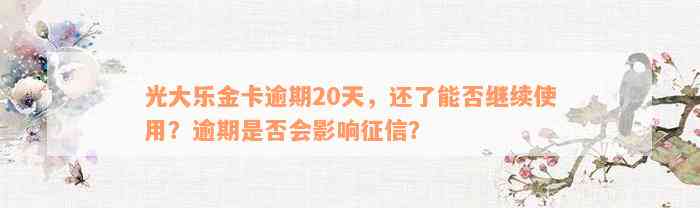 光大乐金卡逾期20天，还了能否继续使用？逾期是否会影响征信?